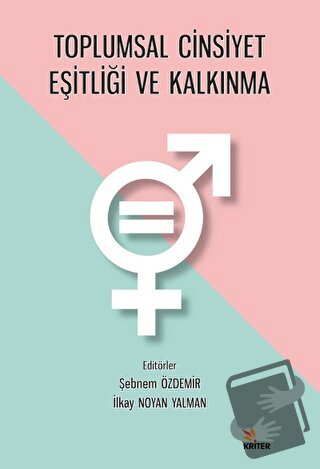 TOPLUMSAL CİNSİYET EŞİTLİĞİ VE KALKINMA

Editörler
Şebnem ÖZDEMİR
İlkay NOYAN YALMAN

KRİTER